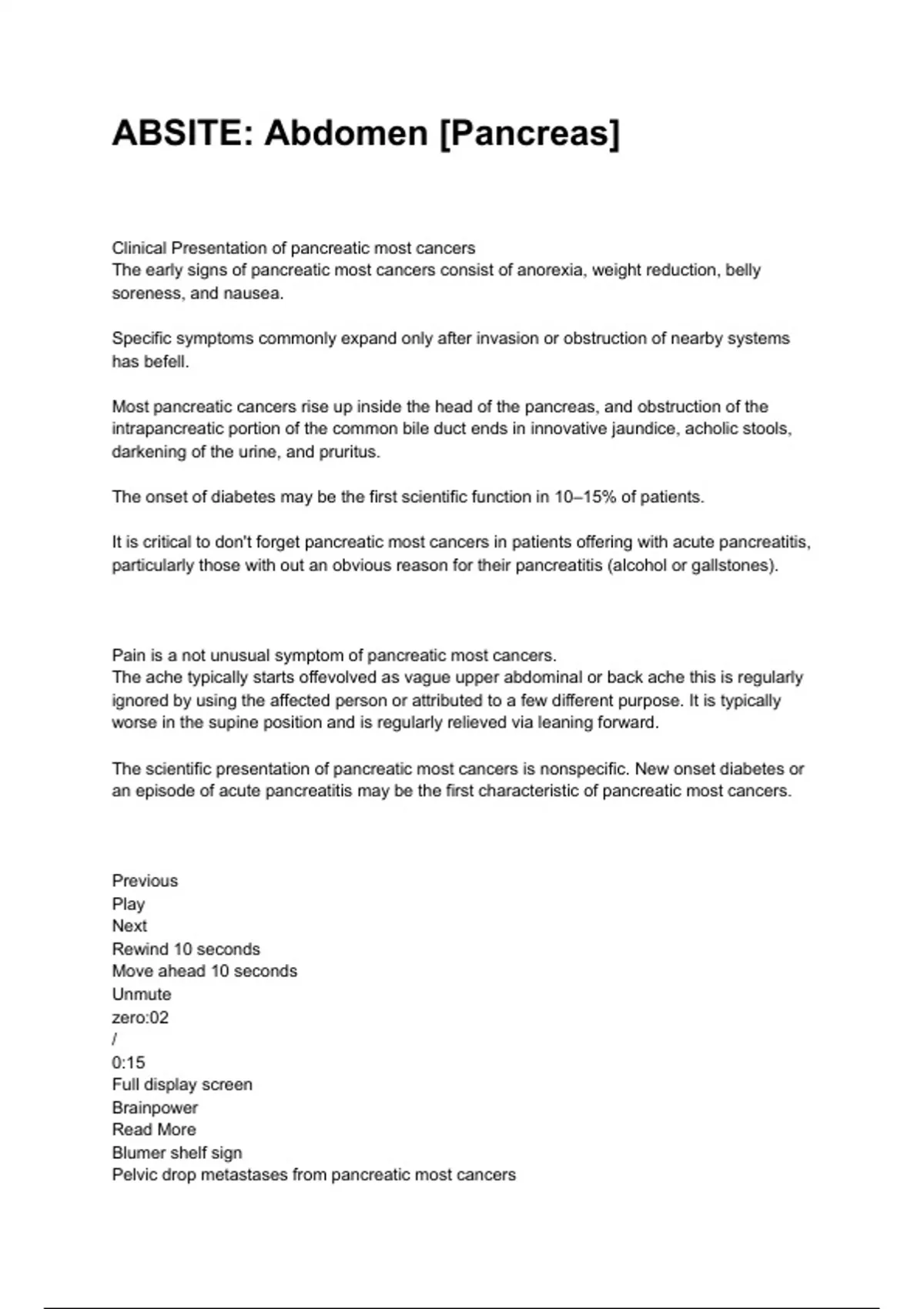 ABSITE: Abdomen [Pancreas]

Clinical Presentation of pancreatic most cancers
The early signs of pancreatic most cancers consist of anorexia, weight reduction, belly soreness, and nausea.

Specific symptoms commonly expand only after invasion or obstruction of nearby systems has befell.

Most pancreatic cancers rise up inside the head of the pancreas, and obstruction of the intrapancreatic portion of the common bile duct ends in innovative jaundice, acholic stools, darkening of the urine, and pruritus.

The onset of diabetes may be the first scientific function in 10–15% of patients.

It is critical to don't forget pancreatic most cancers in patients offering with acute pancreatitis, particularly those with out an obvious reason for their pancreatitis (alcohol or gallstones).

Pain is a not unusual symptom of pancreatic most cancers.
The ache typically starts offevolved as vague upper abdominal or back ache this is regularly ignored by using the affected person or attributed to a few different purpose. It is typically worse in the supine position and is regularly relieved via leaning forward.

The scientific presentation of pancreatic most cancers is nonspecific. New onset diabetes or an episode of acute pancreatitis may be the first characteristic of pancreatic most cancers.

Previous
Play
Next
Rewind 10 seconds
Move ahead 10 seconds
Unmute
zero:02
/
0:15
Full display screen
Brainpower
Read More
Blumer shelf sign
Pelvic drop metastases from pancreatic most cancers